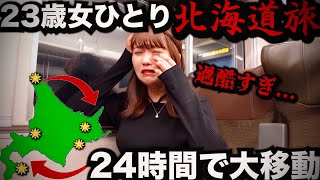 23歳女ひとり北海道旅

過酷すぎ…

24時間で大移動